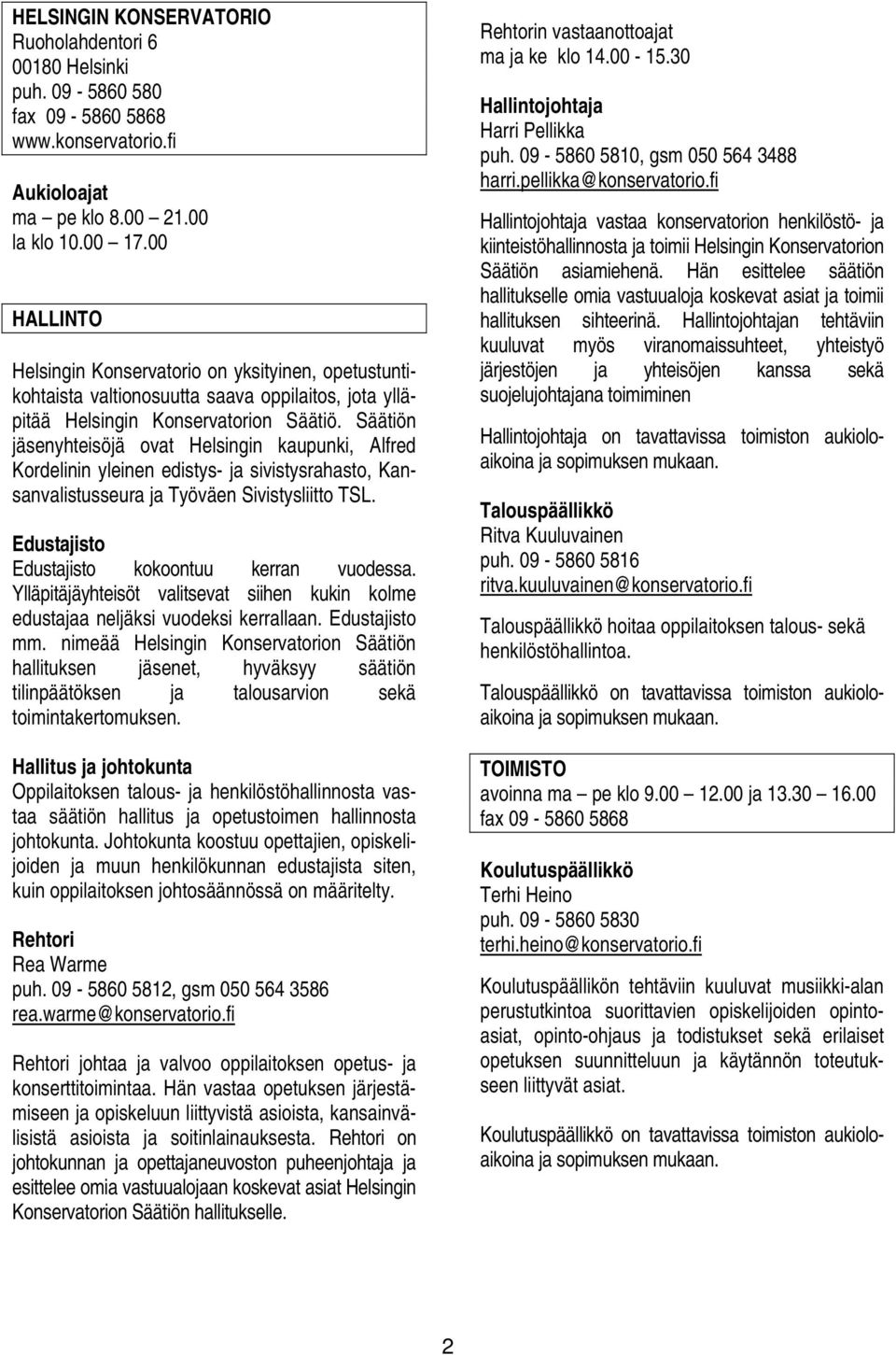 HELSINGIN KONSERVATORIO
Ruoholahdentori 6
00180 Helsinki
puh. 09 - 5860 580
fax 09 - 5860 5868
www.konservatorio.fi

Aukioloajat
ma – pe klo 8.00 – 21.00
la klo 10.00 – 17.00

HALLINTO

Helsingin Konservatorio on yksityinen, opetustuntikohtaista valtionosuutta saava oppilaitos, jota ylläpitää Helsingin Konservatorion Säätiö. Säätiön jäsenyhteisöjä ovat Helsingin kaupunki, Alfred Kordelinin yleinen edistys- ja sivistysrahasto, Kansanvalistusseura ja Työväen Sivistysliitto TSL.

Edustajisto
Edustajisto kokoontuu kerran vuodessa. Ylläpitäjäyhteisöt valitsevat siihen kukin kolme edustajaa neljäksi vuodeksi kerrallaan. Edustajisto mm. nimeää Helsingin Konservatorion Säätiön hallituksen jäsenet, hyväksyy säätiön tilinpäätöksen ja talousarvion sekä toimintakertomuksen.

Hallitus ja johtokunta
Oppilaitoksen talous- ja henkilöstöhallinnosta vastaa säätiön hallitus ja opetustoimen hallinnosta johtokunta. Johtokunta koostuu opettajien, opiskelijoiden ja muun henkilökunnan edustajista siten, kuin oppilaitoksen johtosäännössä on määritelty.

Rehtori
Rea Warme
puh. 09 - 5860 5812, gsm 050 564 3586
rea.warme@konservatorio.fi

Rehtori johtaa ja valvoo oppilaitoksen opetus- ja konserttitoimintaa. Hän vastaa opetuksen järjestämiseen ja opiskeluun liittyvistä asioista, kansainvälisistä asioista ja soitinlainauksesta. Rehtori on johtokunnan ja opettajaneuvoston puheenjohtaja ja esittelee omia vastuualojaan koskevat asiat Helsingin Konservatorion Säätiön hallitukselle.

Rehtorin vastaanottoajat
ma ja ke klo 14.00 - 15.30

Hallintojohtaja
Harri Pellikka
puh. 09 - 5860 5810, gsm 050 564 3488
harri.pellikka@konservatorio.fi

Hallintojohtaja vastaa konservatorion henkilöstö- ja kiinteistöhallinnosta ja toimii Helsingin Konservatorion Säätiön asiamiehenä. Hän esittelee säätiön hallitukselle omia vastuualoja koskevat asiat ja toimii hallituksen sihteerinä. Hallintojohtajan tehtäviin kuuluvat myös viranomaissuhteet, yhteistyö järjestöjen ja yhteisöjen kanssa sekä suojelujohtajana toimiminen

Hallintojohtaja on tavattavissa toimiston aukioloaikoina ja sopimuksen mukaan.

Talouspäällikkö
Ritva Kuuluvainen
puh. 09 - 5860 5816
ritva.kuuluvainen@konservatorio.fi

Talouspäällikkö hoitaa oppilaitoksen talous- sekä henkilöstöhallintoa.

Talouspäällikkö on tavattavissa toimiston aukioloaikoina ja sopimuksen mukaan.

TOIMISTO
avoinna ma – pe klo 9.00 – 12.00 ja 13.30 – 16.00
fax 09 - 5860 5868

Koulutuspäällikkö
Terhi Heino
puh. 09 - 5860 5830
terhi.heino@konservatorio.fi

Koulutuspäällikön tehtäviin kuuluvat musiikki-alan perustutkintoa suorittavien opiskelijoiden opintoasiat, opinto-ohjaus ja todistukset sekä erilaiset opetuksen suunnitteluun ja käytännön toteutukseen liittyvät asiat.

Koulutuspäällikkö on tavattavissa toimiston aukioloaikoina ja sopimuksen mukaan.

2